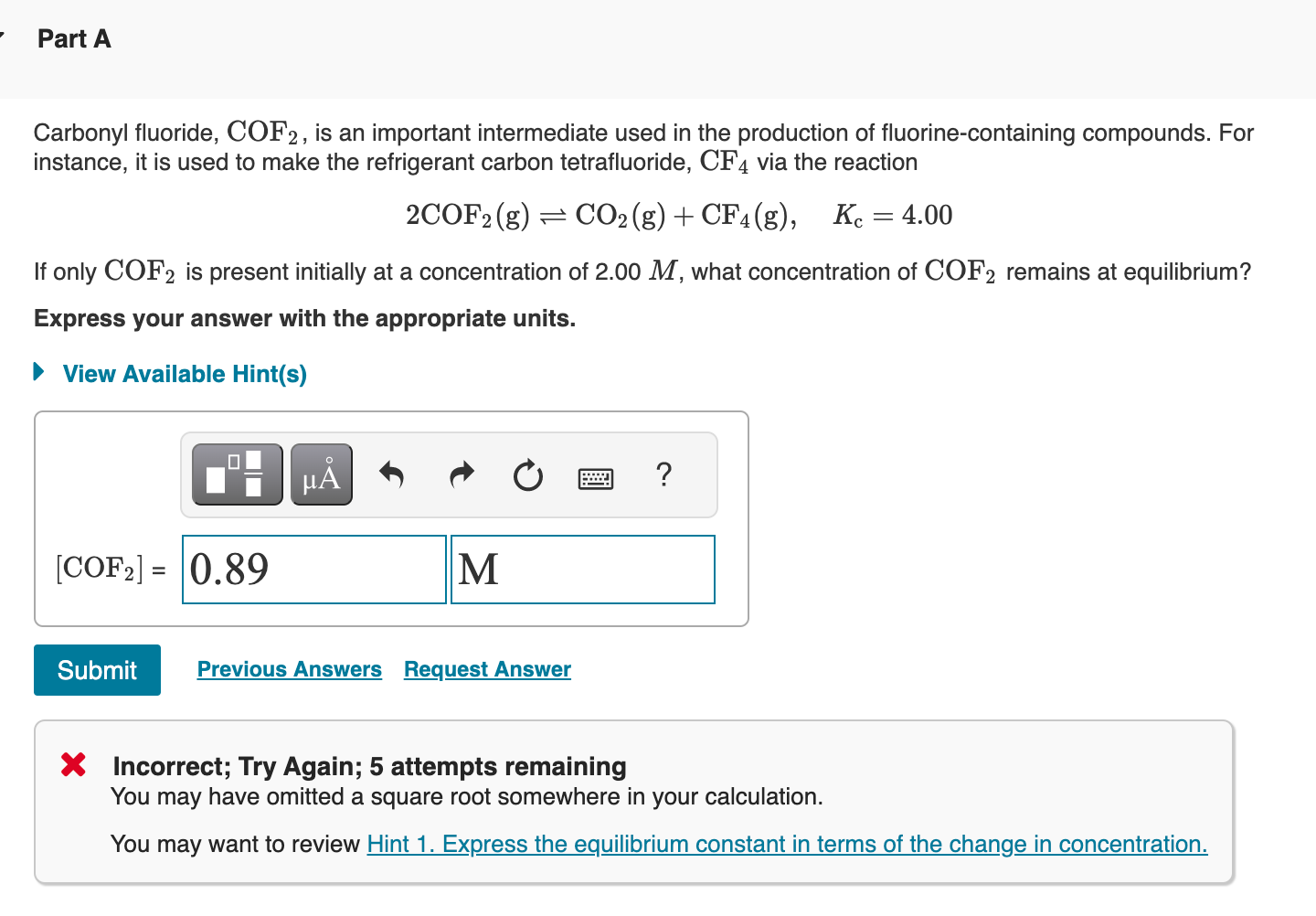 Part A

Carbonyl fluoride, $COF_2$, is an important intermediate used in the production of fluorine-containing compounds. For instance, it is used to make the refrigerant carbon tetrafluoride, $CF_4$ via the reaction

$2COF_2(g) \rightleftharpoons CO_2(g) + CF_4(g), \quad K_c = 4.00$

If only $COF_2$ is present initially at a concentration of 2.00 $M$, what concentration of $COF_2$ remains at equilibrium?

Express your answer with the appropriate units.

View Available Hint(s)

μÅ ?

$[COF_2]$ = 0.89 M

Submit Previous Answers Request Answer

Incorrect; Try Again; 5 attempts remaining
You may have omitted a square root somewhere in your calculation.

You may want to review Hint 1. Express the equilibrium constant in terms of the change in concentration.